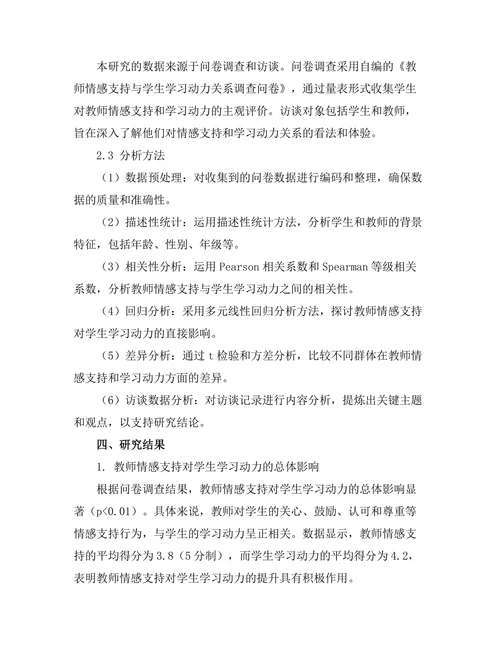 本研究的数据来源于问卷调查和访谈。问卷调查采用自编的《教师情感支持与学生学习动力关系调查问卷》，通过量表形式收集学生对教师情感支持和学习动力的主观评价。访谈对象包括学生和教师，旨在深入了解他们对情感支持和学习动力关系的看法和体验。

2.3 分析方法

（1）数据预处理：对收集到的问卷数据进行编码和整理，确保数据的质量和准确性。

（2）描述性统计：运用描述性统计方法，分析学生和教师的背景特征，包括年龄、性别、年级等。

（3）相关性分析：运用 Pearson 相关系数和 Spearman 等级相关系数，分析教师情感支持与学生学习动力之间的相关性。

（4）回归分析：采用多元线性回归分析方法，探讨教师情感支持对学生学习动力的直接影响。

（5）差异分析：通过 t 检验和方差分析，比较不同群体在教师情感支持和学习动力方面的差异。

（6）访谈数据分析：对访谈记录进行内容分析，提炼出关键主题和观点，以支持研究结论。

四、研究结果

1. 教师情感支持对学生学习动力的总体影响

根据问卷调查结果，教师情感支持对学生学习动力的总体影响显著（p<0.01）。具体来说，教师对学生的关心、鼓励、认可和尊重等情感支持行为，与学生的学习动力呈正相关。数据显示，教师情感支持的平均得分为 3.8（5 分制），而学生学习动力的平均得分为 4.2，表明教师情感支持对学生学习动力的提升具有积极作用。